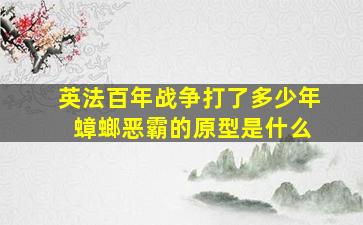 英法百年战争打了多少年
蟑螂恶霸的原型是什么